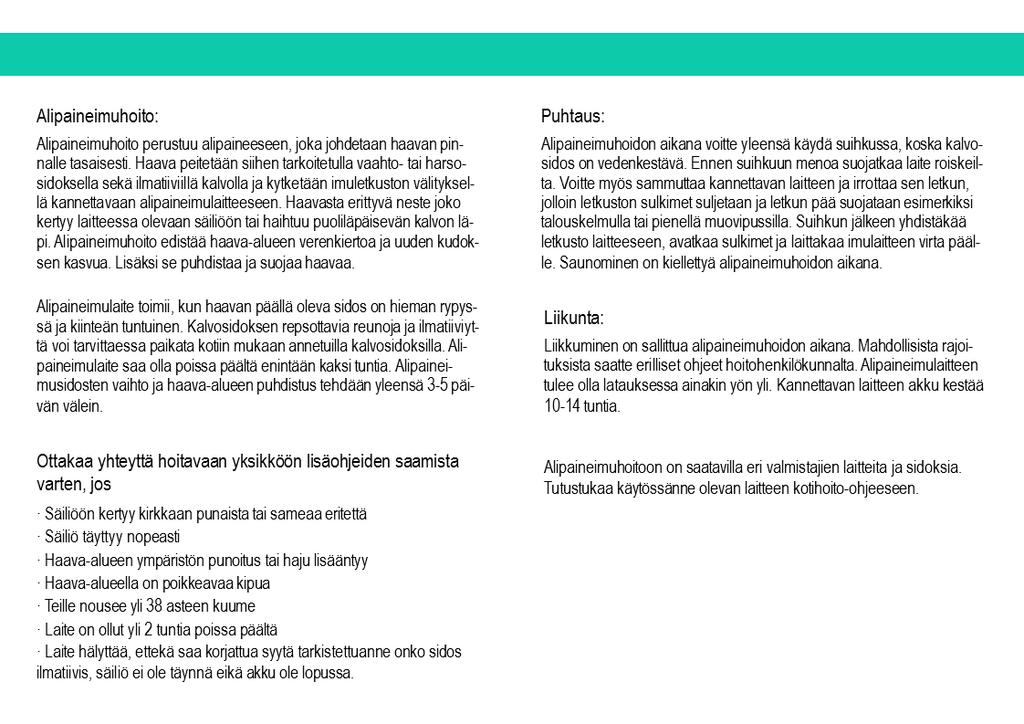 Alipaineimuhoito:

Alipaineimuhoito perustuu alipaineeseen, joka johdetaan haavan pinnalle tasaisesti. Haava peitetään siihen tarkoitetulla vaahto- tai harsosidoksella sekä ilmatiiviillä kalvolla ja kytketään imuletkuston välityksellä kannettavaan alipaineimulaitteeseen. Haavasta erittyvä neste joko kertyy laitteessa olevaan säiliöön tai haihtuu puoliläpäisevän kalvon läpi. Alipaineimuhoito edistää haava-alueen verenkiertoa ja uuden kudoksen kasvua. Lisäksi se puhdistaa ja suojaa haavaa.

Alipaineimulaite toimii, kun haavan päällä oleva sidos on hieman rypyssä ja kiinteän tuntuinen. Kalvosidoksen repsottavia reunoja ja ilmatiiviyttä voi tarvittaessa paikata kotiin mukaan annetuilla kalvosidoksilla. Alipaineimulaite saa olla poissa päältä enintään kaksi tuntia. Alipaineimusidosten vaihto ja haava-alueen puhdistus tehdään yleensä 3-5 päivän välein.

Ottakaa yhteyttä hoitavaan yksikköön lisäohjeiden saamista varten, jos

· Säiliöön kertyy kirkkaan punaista tai sameaa eritettä
· Säiliö täyttyy nopeasti
· Haava-alueen ympäristön punoitus tai haju lisääntyy
· Haava-alueella on poikkeavaa kipua
· Teille nousee yli 38 asteen kuume
· Laite on ollut yli 2 tuntia poissa päältä
· Laite hälyttää, ettekä saa korjattua syytä tarkistettuanne onko sidos ilmatiivis, säiliö ei ole täynnä eikä akku ole lopussa.

Puhtaus:

Alipaineimuhoidon aikana voitte yleensä käydä suihkussa, koska kalvosidos on vedenkestävä. Ennen suihkuun menoa suojatkaa laite roiskeilta. Voitte myös sammuttaa kannettavan laitteen ja irrottaa sen letkun, jolloin letkuston sulkimet suljetaan ja letkun pää suojataan esimerkiksi talouskelmulla tai pienellä muovipussilla. Suihkun jälkeen yhdistäkää letkusto laitteeseen, avatkaa sulkimet ja laittakaa imulaitteen virta päälle. Saunominen on kiellettyä alipaineimuhoidon aikana.

Liikunta:

Liikkuminen on sallittua alipaineimuhoidon aikana. Mahdollisista rajoituksista saatte erilliset ohjeet hoitohenkilökunnalta. Alipaineimulaitteen tulee olla latauksessa ainakin yön yli. Kannettavan laitteen akku kestää 10-14 tuntia.

Alipaineimuhoitoon on saatavilla eri valmistajien laitteita ja sidoksia. Tutustukaa käytössänne olevan laitteen kotihoito-ohjeeseen.